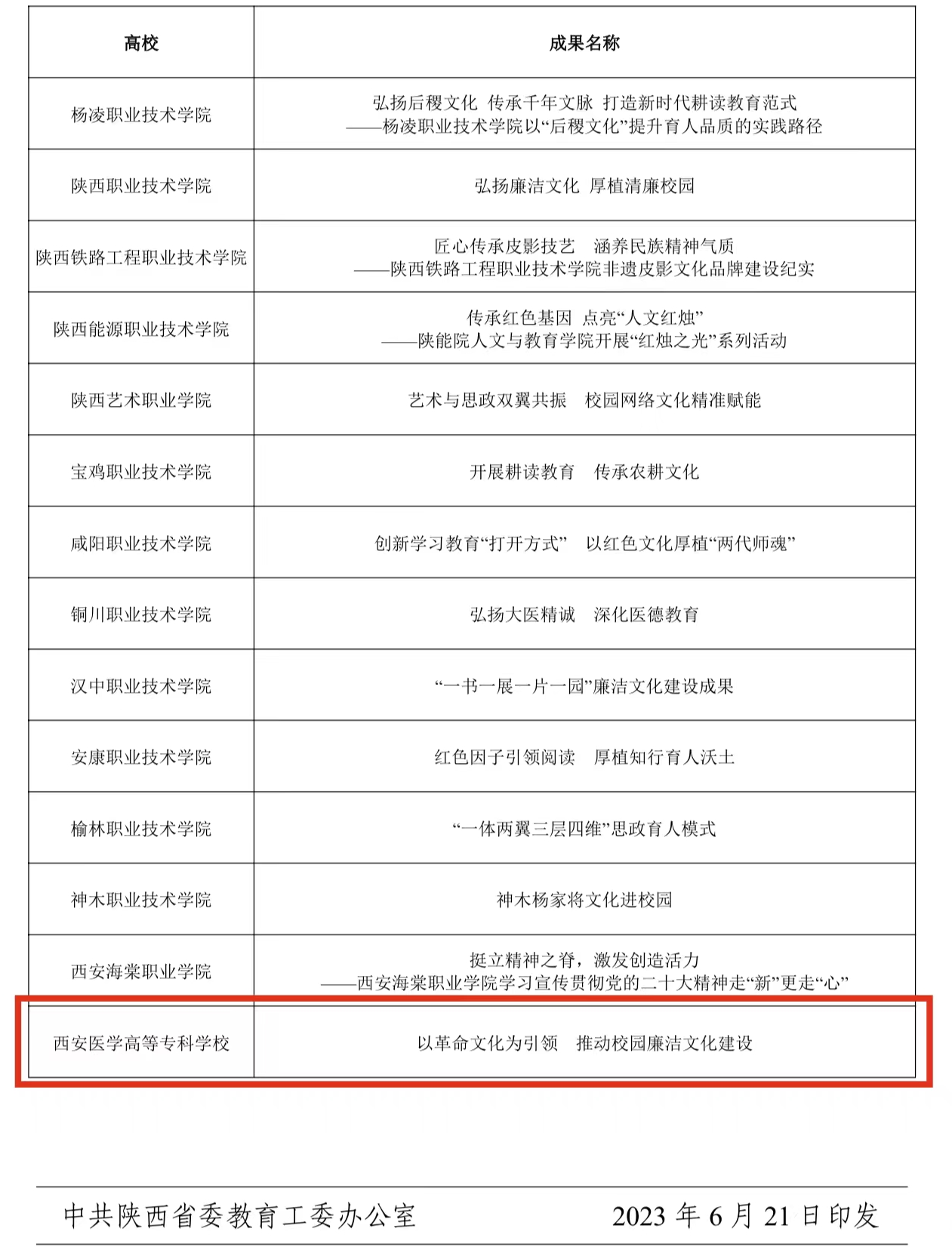 | 高校 | 成果名称 |
|---|---|
| 杨凌职业技术学院 | 弘扬后稷文化 传承千年文脉 打造新时代耕读教育范式 ——杨凌职业技术学院以“后稷文化”提升育人品质的实践路径 |
| 陕西职业技术学院 | 弘扬廉洁文化 厚植清廉校园 |
| 陕西铁路工程职业技术学院 | 匠心传承皮影技艺 涵养民族精神气质 ——陕西铁路工程职业技术学院非遗皮影文化品牌建设纪实 |
| 陕西能源职业技术学院 | 传承红色基因 点亮“人文红烛” ——陕能院人文与教育学院开展“红烛之光”系列活动 |
| 陕西艺术职业学院 | 艺术与思政双翼共振 校园网络文化精准赋能 |
| 宝鸡职业技术学院 | 开展耕读教育 传承农耕文化 |
| 咸阳职业技术学院 | 创新学习教育“打开方式” 以红色文化厚植“两代师魂” |
| 铜川职业技术学院 | 弘扬大医精诚 深化医德教育 |
| 汉中职业技术学院 | “一书一展一片一园”廉洁文化建设成果 |
| 安康职业技术学院 | 红色因子引领阅读 厚植知行育人沃土 |
| 榆林职业技术学院 | “一体两翼三层四维”思政育人模式 |
| 神木职业技术学院 | 神木杨家将文化进校园 |
| 西安海棠职业学院 | 挺立精神之脊，激发创造活力 ——西安海棠职业学院学习宣传贯彻党的二十大精神走“新”更走“心” |
| 西安医学高等专科学校 | 以革命文化为引领 推动校园廉洁文化建设 |

中共陕西省委教育工委办公室 2023 年 6 月 21 日印发